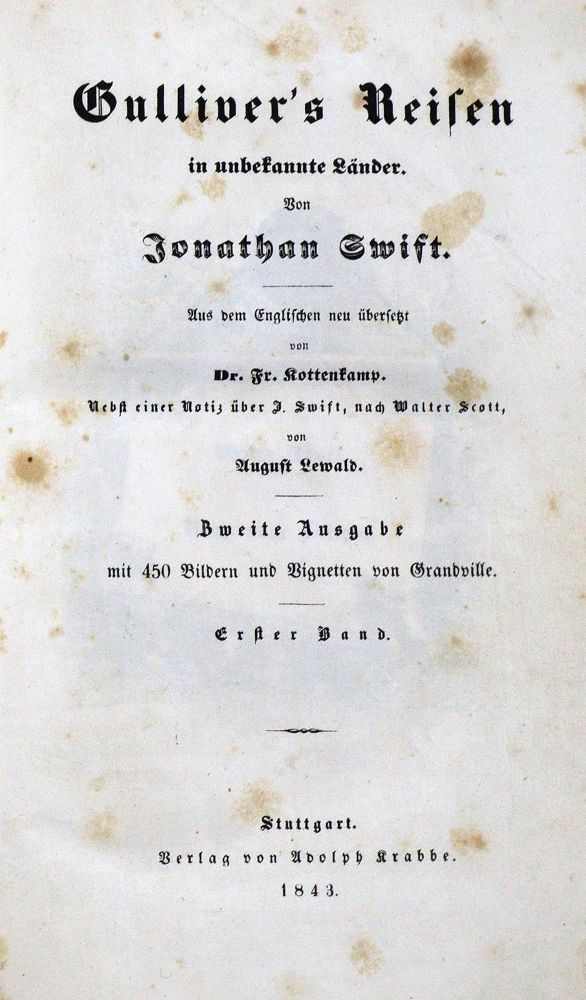 Gulliver's Reisen

in unbekannte Länder.

Von

Jonathan Swift.

Aus dem Englischen neu übersetzt

von

Dr. Fr. Kottenkamp.

Nebst einer Notiz über J. Swift, nach Walter Scott,

von

August Lewald.

Zweite Ausgabe

mit 450 Bildern und Vignetten von Grandville.

Erster Band.

Stuttgart.

Verlag von Adolph Krabbe.

1843.